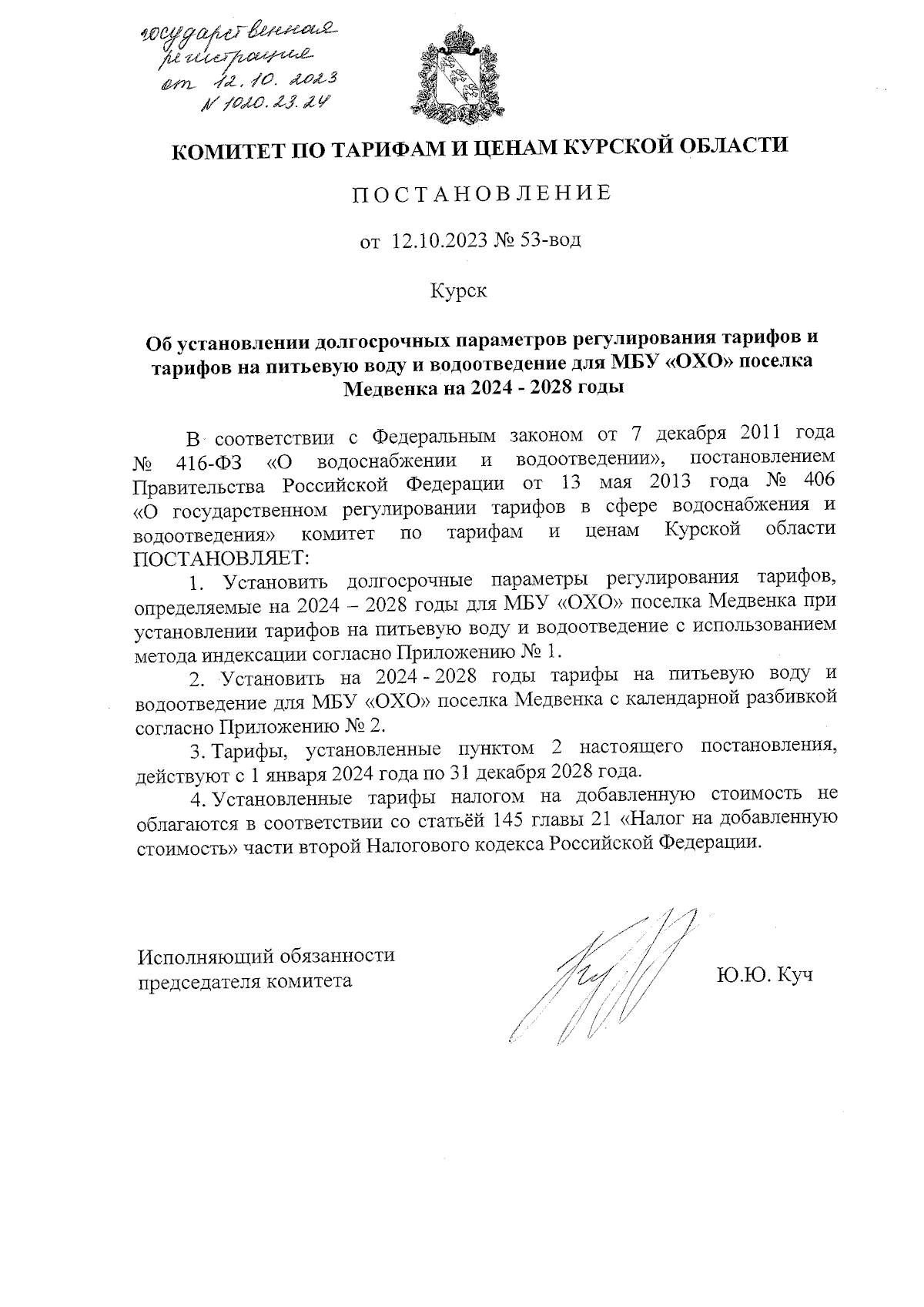 государственная регистрация от 12.10.2023 N 1020.23.24

КОМИТЕТ ПО ТАРИФАМ И ЦЕНАМ КУРСКОЙ ОБЛАСТИ

ПОСТАНОВЛЕНИЕ

от 12.10.2023 № 53-вод

Курск

Об установлении долгосрочных параметров регулирования тарифов и тарифов на питьевую воду и водоотведение для МБУ «ОХО» поселка Медвенка на 2024 - 2028 годы

В соответствии с Федеральным законом от 7 декабря 2011 года № 416-ФЗ «О водоснабжении и водоотведении», постановлением Правительства Российской Федерации от 13 мая 2013 года № 406 «О государственном регулировании тарифов в сфере водоснабжения и водоотведения» комитет по тарифам и ценам Курской области ПОСТАНОВЛЯЕТ:

1. Установить долгосрочные параметры регулирования тарифов, определяемые на 2024 – 2028 годы для МБУ «ОХО» поселка Медвенка при установлении тарифов на питьевую воду и водоотведение с использованием метода индексации согласно Приложению № 1.

2. Установить на 2024 - 2028 годы тарифы на питьевую воду и водоотведение для МБУ «ОХО» поселка Медвенка с календарной разбивкой согласно Приложению № 2.

3. Тарифы, установленные пунктом 2 настоящего постановления, действуют с 1 января 2024 года по 31 декабря 2028 года.

4. Установленные тарифы налогом на добавленную стоимость не облагаются в соответствии со статьёй 145 главы 21 «Налог на добавленную стоимость» части второй Налогового кодекса Российской Федерации.

Исполняющий обязанности председателя комитета

Ю.Ю. Куч